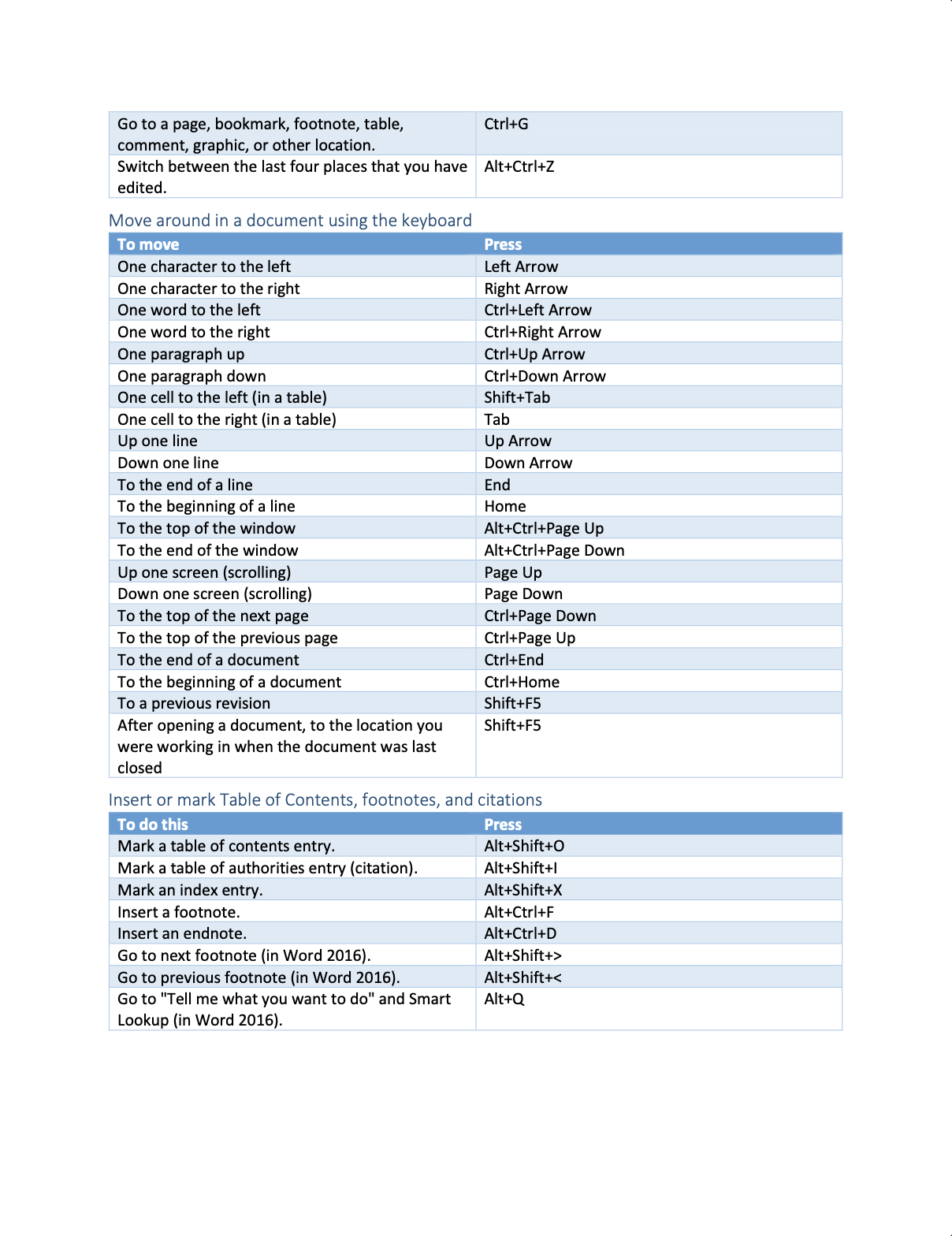 | | |
|---|---|
| Go to a page, bookmark, footnote, table, comment, graphic, or other location. | Ctrl+G |
| Switch between the last four places that you have edited. | Alt+Ctrl+Z |

Move around in a document using the keyboard

| To move | Press |
|---|---|
| One character to the left | Left Arrow |
| One character to the right | Right Arrow |
| One word to the left | Ctrl+Left Arrow |
| One word to the right | Ctrl+Right Arrow |
| One paragraph up | Ctrl+Up Arrow |
| One paragraph down | Ctrl+Down Arrow |
| One cell to the left (in a table) | Shift+Tab |
| One cell to the right (in a table) | Tab |
| Up one line | Up Arrow |
| Down one line | Down Arrow |
| To the end of a line | End |
| To the beginning of a line | Home |
| To the top of the window | Alt+Ctrl+Page Up |
| To the end of the window | Alt+Ctrl+Page Down |
| Up one screen (scrolling) | Page Up |
| Down one screen (scrolling) | Page Down |
| To the top of the next page | Ctrl+Page Down |
| To the top of the previous page | Ctrl+Page Up |
| To the end of a document | Ctrl+End |
| To the beginning of a document | Ctrl+Home |
| To a previous revision | Shift+F5 |
| After opening a document, to the location you were working in when the document was last closed | Shift+F5 |

Insert or mark Table of Contents, footnotes, and citations

| To do this | Press |
|---|---|
| Mark a table of contents entry. | Alt+Shift+O |
| Mark a table of authorities entry (citation). | Alt+Shift+I |
| Mark an index entry. | Alt+Shift+X |
| Insert a footnote. | Alt+Ctrl+F |
| Insert an endnote. | Alt+Ctrl+D |
| Go to next footnote (in Word 2016). | Alt+Shift+> |
| Go to previous footnote (in Word 2016). | Alt+Shift+< |
| Go to "Tell me what you want to do" and Smart Lookup (in Word 2016). | Alt+Q |